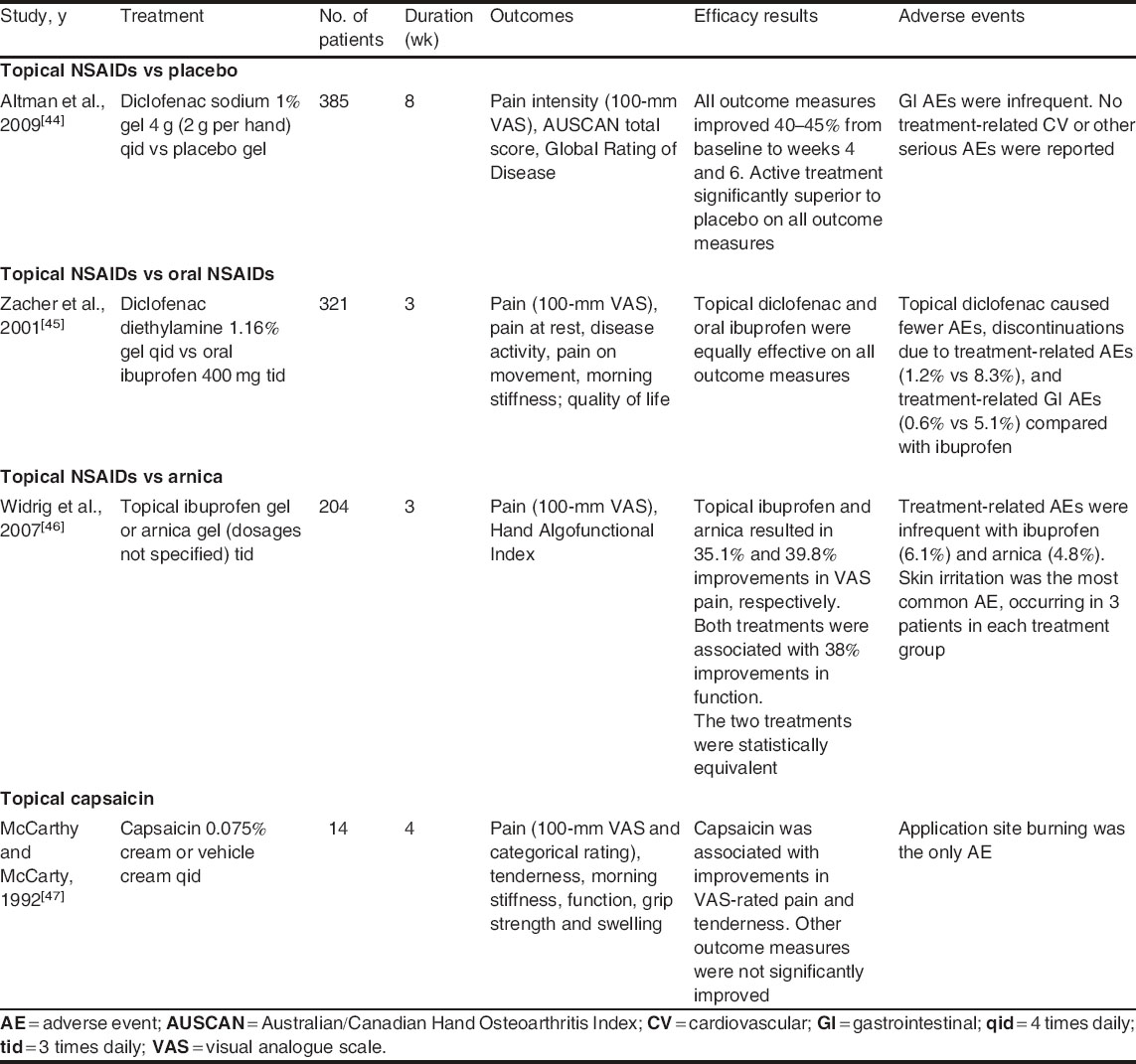 | Study, y | Treatment | No. of patients | Duration (wk) | Outcomes | Efficacy results | Adverse events |
|---|---|---|---|---|---|---|
| **Topical NSAIDs vs placebo** | | | | | | |
| Altman et al., 2009$^{[44]}$ | Diclofenac sodium 1% gel 4 g (2 g per hand) qid vs placebo gel | 385 | 8 | Pain intensity (100-mm VAS), AUSCAN total score, Global Rating of Disease | All outcome measures improved 40–45% from baseline to weeks 4 and 6. Active treatment significantly superior to placebo on all outcome measures | GI AEs were infrequent. No treatment-related CV or other serious AEs were reported |
| **Topical NSAIDs vs oral NSAIDs** | | | | | | |
| Zacher et al., 2001$^{[45]}$ | Diclofenac diethylamine 1.16% gel qid vs oral ibuprofen 400 mg tid | 321 | 3 | Pain (100-mm VAS), pain at rest, disease activity, pain on movement, morning stiffness; quality of life | Topical diclofenac and oral ibuprofen were equally effective on all outcome measures | Topical diclofenac caused fewer AEs, discontinuations due to treatment-related AEs (1.2% vs 8.3%), and treatment-related GI AEs (0.6% vs 5.1%) compared with ibuprofen |
| **Topical NSAIDs vs arnica** | | | | | | |
| Widrig et al., 2007$^{[46]}$ | Topical ibuprofen gel or arnica gel (dosages not specified) tid | 204 | 3 | Pain (100-mm VAS), Hand Algofunctional Index | Topical ibuprofen and arnica resulted in 35.1% and 39.8% improvements in VAS pain, respectively. Both treatments were associated with 38% improvements in function. The two treatments were statistically equivalent | Treatment-related AEs were infrequent with ibuprofen (6.1%) and arnica (4.8%). Skin irritation was the most common AE, occurring in 3 patients in each treatment group |
| **Topical capsaicin** | | | | | | |
| McCarthy and McCarty, 1992$^{[47]}$ | Capsaicin 0.075% cream or vehicle cream qid | 14 | 4 | Pain (100-mm VAS and categorical rating), tenderness, morning stiffness, function, grip strength and swelling | Capsaicin was associated with improvements in VAS-rated pain and tenderness. Other outcome measures were not significantly improved | Application site burning was the only AE |

**AE** = adverse event; **AUSCAN** = Australian/Canadian Hand Osteoarthritis Index; **CV** = cardiovascular; **GI** = gastrointestinal; **qid** = 4 times daily; **tid** = 3 times daily; **VAS** = visual analogue scale.